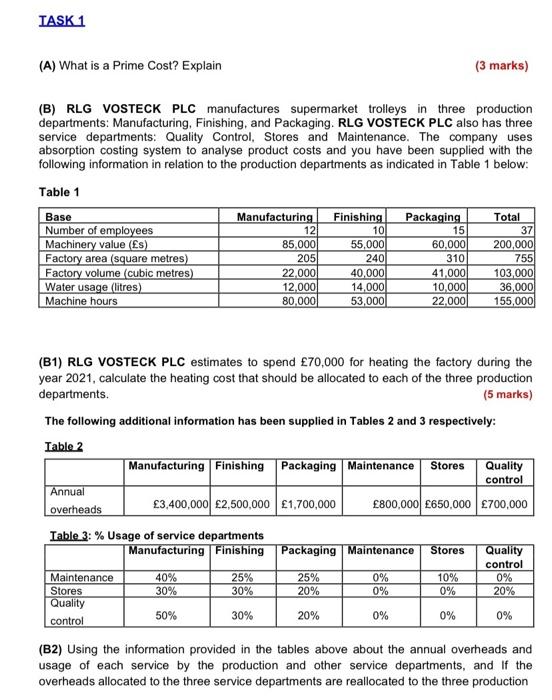 TASK 1

(A) What is a Prime Cost? Explain (3 marks)

(B) RLG VOSTECK PLC manufactures supermarket trolleys in three production departments: Manufacturing, Finishing, and Packaging. RLG VOSTECK PLC also has three service departments: Quality Control, Stores and Maintenance. The company uses absorption costing system to analyse product costs and you have been supplied with the following information in relation to the production departments as indicated in Table 1 below:

Table 1

| Base | Manufacturing | Finishing | Packaging | Total |
|---|---|---|---|---|
| Number of employees | 12 | 10 | 15 | 37 |
| Machinery value (£s) | 85,000 | 55,000 | 60,000 | 200,000 |
| Factory area (square metres) | 205 | 240 | 310 | 755 |
| Factory volume (cubic metres) | 22,000 | 40,000 | 41,000 | 103,000 |
| Water usage (litres) | 12,000 | 14,000 | 10,000 | 36,000 |
| Machine hours | 80,000 | 53,000 | 22,000 | 155,000 |

(B1) RLG VOSTECK PLC estimates to spend £70,000 for heating the factory during the year 2021, calculate the heating cost that should be allocated to each of the three production departments. (5 marks)

The following additional information has been supplied in Tables 2 and 3 respectively:

Table 2

| | Manufacturing | Finishing | Packaging | Maintenance | Stores | Quality control |
|---|---|---|---|---|---|---|
| Annual overheads | £3,400,000 | £2,500,000 | £1,700,000 | £800,000 | £650,000 | £700,000 |

Table 3: % Usage of service departments

| | Manufacturing | Finishing | Packaging | Maintenance | Stores | Quality control |
|---|---|---|---|---|---|---|
| Maintenance | 40% | 25% | 25% | 0% | 10% | 0% |
| Stores | 30% | 30% | 20% | 0% | 0% | 20% |
| Quality control | 50% | 30% | 20% | 0% | 0% | 0% |

(B2) Using the information provided in the tables above about the annual overheads and usage of each service by the production and other service departments, and If the overheads allocated to the three service departments are reallocated to the three production